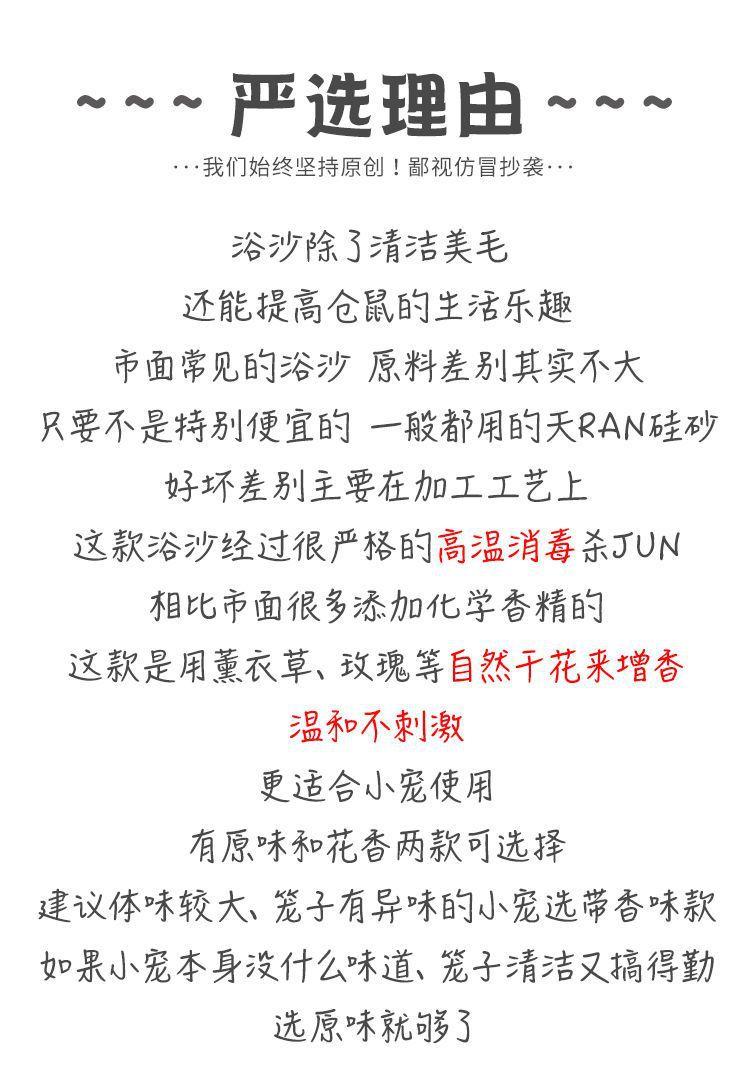 ~~~ 严选理由 ~~~

···我们始终坚持原创！鄙视仿冒抄袭···

浴沙除了清洁美毛
还能提高仓鼠的生活乐趣
市面常见的浴沙 原料差别其实不大
只要不是特别便宜的 一般都用的天RAN硅砂
好坏差别主要在加工工艺上
这款浴沙经过很严格的高温消毒杀JUN
相比市面很多添加化学香精的
这款是用薰衣草、玫瑰等自然干花来增香
温和不刺激
更适合小宠使用
有原味和花香两款可选择
建议体味较大、笼子有异味的小宠选带香味款
如果小宠本身没什么味道、笼子清洁又搞得勤
选原味就够了